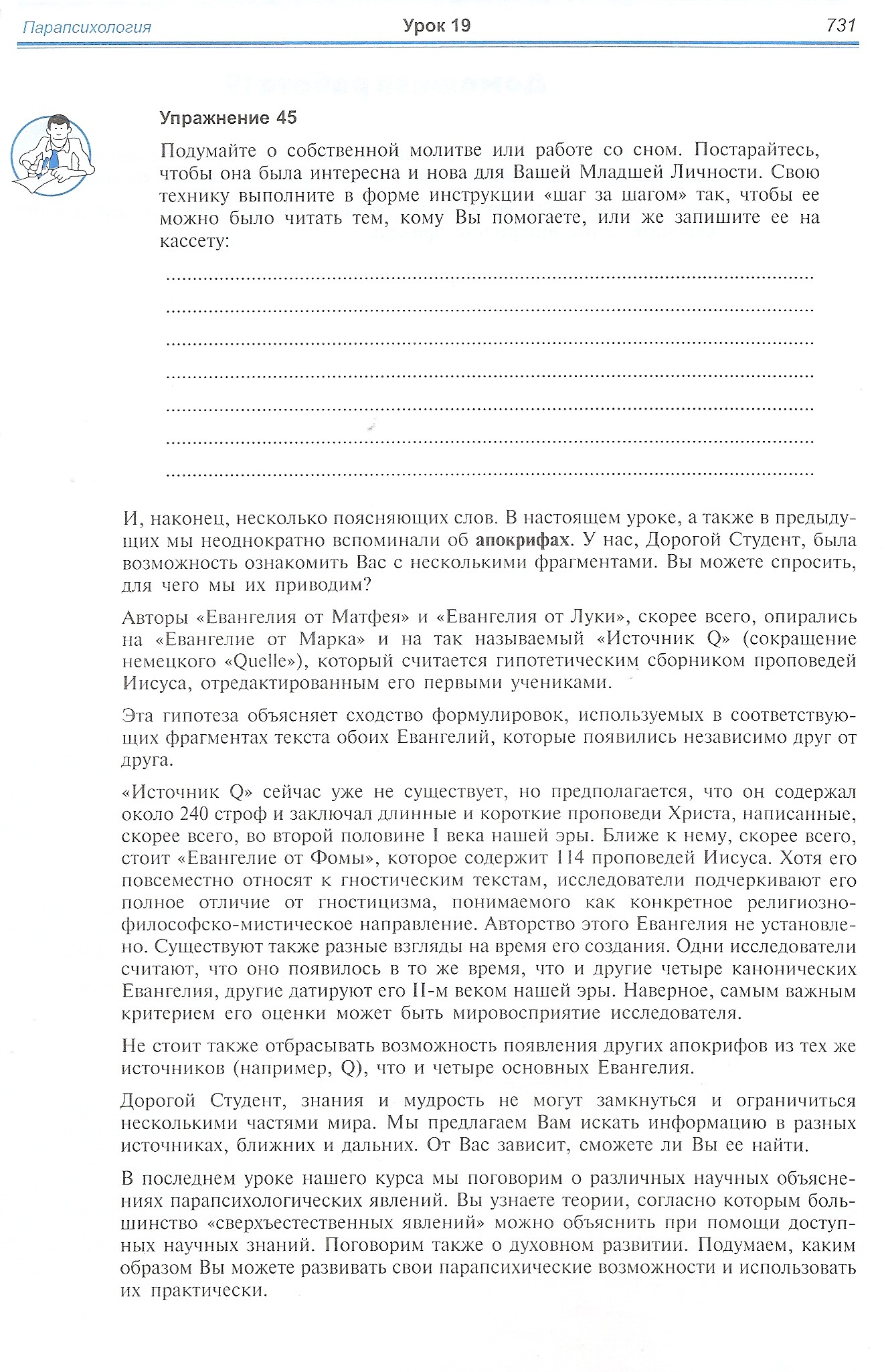 Парапсихология Урок 19 731

Упражнение 45

Подумайте о собственной молитве или работе со сном. Постарайтесь, чтобы она была интересна и нова для Вашей Младшей Личности. Свою технику выполните в форме инструкции «шаг за шагом» так, чтобы ее можно было читать тем, кому Вы помогаете, или же запишите ее на кассету:

____

____

____

____

____

____

____

И, наконец, несколько поясняющих слов. В настоящем уроке, а также в предыдущих мы неоднократно вспоминали об апокрифах. У нас, Дорогой Студент, была возможность ознакомить Вас с несколькими фрагментами. Вы можете спросить, для чего мы их приводим?

Авторы «Евангелия от Матфея» и «Евангелия от Луки», скорее всего, опирались на «Евангелие от Марка» и на так называемый «Источник Q» (сокращение немецкого «Quelle»), который считается гипотетическим сборником проповедей Иисуса, отредактированным его первыми учениками.

Эта гипотеза объясняет сходство формулировок, используемых в соответствующих фрагментах текста обоих Евангелий, которые появились независимо друг от друга.

«Источник Q» сейчас уже не существует, но предполагается, что он содержал около 240 строф и заключал длинные и короткие проповеди Христа, написанные, скорее всего, во второй половине I века нашей эры. Ближе к нему, скорее всего, стоит «Евангелие от Фомы», которое содержит 114 проповедей Иисуса. Хотя его повсеместно относят к гностическим текстам, исследователи подчеркивают его полное отличие от гностицизма, понимаемого как конкретное религиозно-философско-мистическое направление. Авторство этого Евангелия не установлено. Существуют также разные взгляды на время его создания. Одни исследователи считают, что оно появилось в то же время, что и другие четыре канонических Евангелия, другие датируют его II-м веком нашей эры. Наверное, самым важным критерием его оценки может быть мировосприятие исследователя.

Не стоит также отбрасывать возможность появления других апокрифов из тех же источников (например, Q), что и четыре основных Евангелия.

Дорогой Студент, знания и мудрость не могут замкнуться и ограничиться несколькими частями мира. Мы предлагаем Вам искать информацию в разных источниках, ближних и дальних. От Вас зависит, сможете ли Вы ее найти.

В последнем уроке нашего курса мы поговорим о различных научных объяснениях парапсихологических явлений. Вы узнаете теории, согласно которым большинство «сверхъестественных явлений» можно объяснить при помощи доступных научных знаний. Поговорим также о духовном развитии. Подумаем, каким образом Вы можете развивать свои парапсихические возможности и использовать их практически.